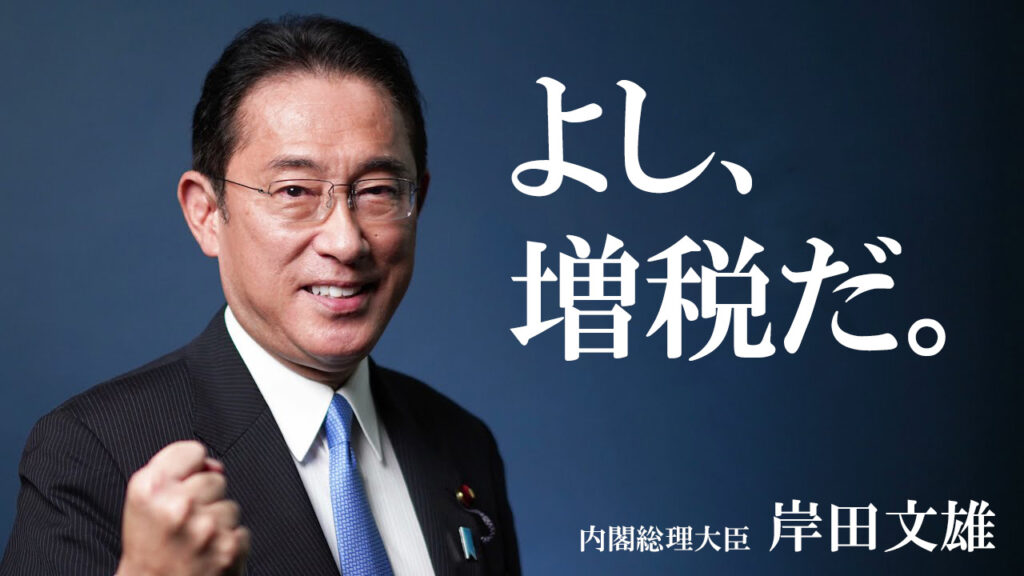 よし、
増税だ。

内閣総理大臣 岸田文雄